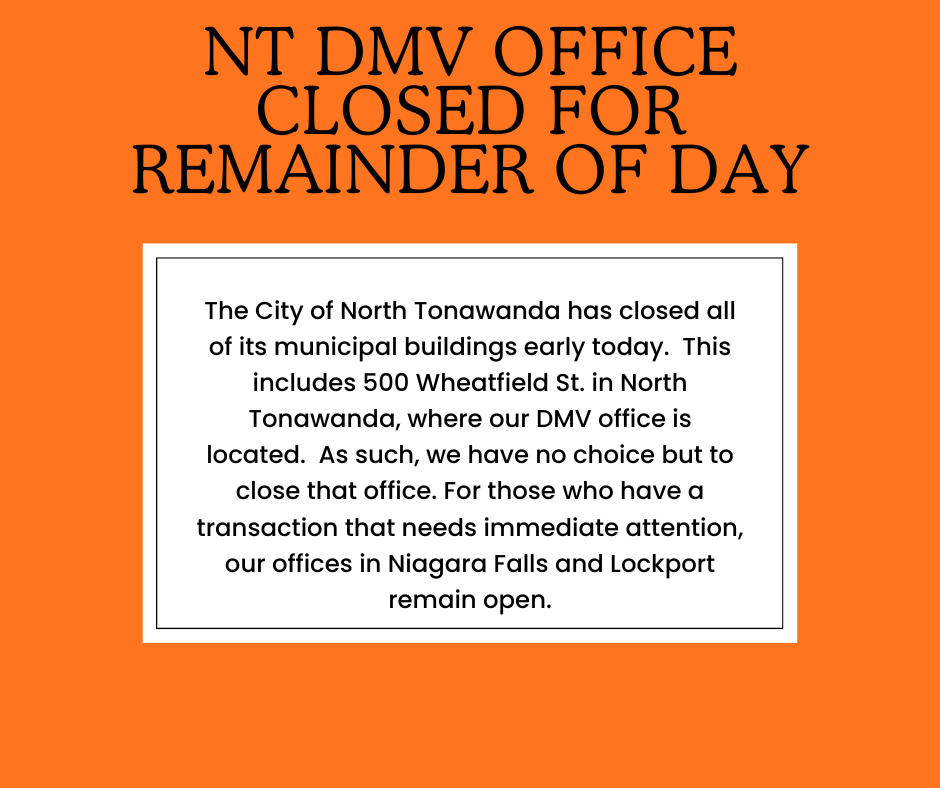 NT DMV OFFICE CLOSED FOR REMAINDER OF DAY

The City of North Tonawanda has closed all of its municipal buildings early today. This includes 500 Wheatfield St. in North Tonawanda, where our DMV office is located. As such, we have no choice but to close that office. For those who have a transaction that needs immediate attention, our offices in Niagara Falls and Lockport remain open.